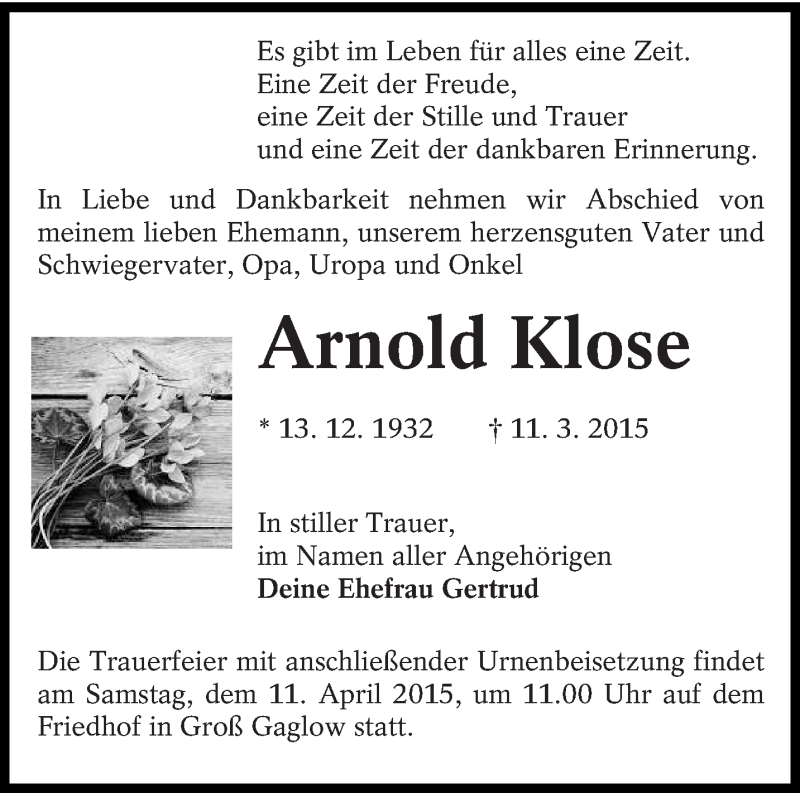 Es gibt im Leben für alles eine Zeit.
Eine Zeit der Freude,
eine Zeit der Stille und Trauer
und eine Zeit der dankbaren Erinnerung.

In Liebe und Dankbarkeit nehmen wir Abschied von meinem lieben Ehemann, unserem herzensguten Vater und Schwiegervater, Opa, Uropa und Onkel

Arnold Klose

* 13. 12. 1932 † 11. 3. 2015

In stiller Trauer,
im Namen aller Angehörigen
Deine Ehefrau Gertrud

Die Trauerfeier mit anschließender Urnenbeisetzung findet am Samstag, dem 11. April 2015, um 11.00 Uhr auf dem Friedhof in Groß Gaglow statt.